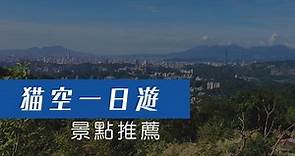 貓空一日遊

景點推薦